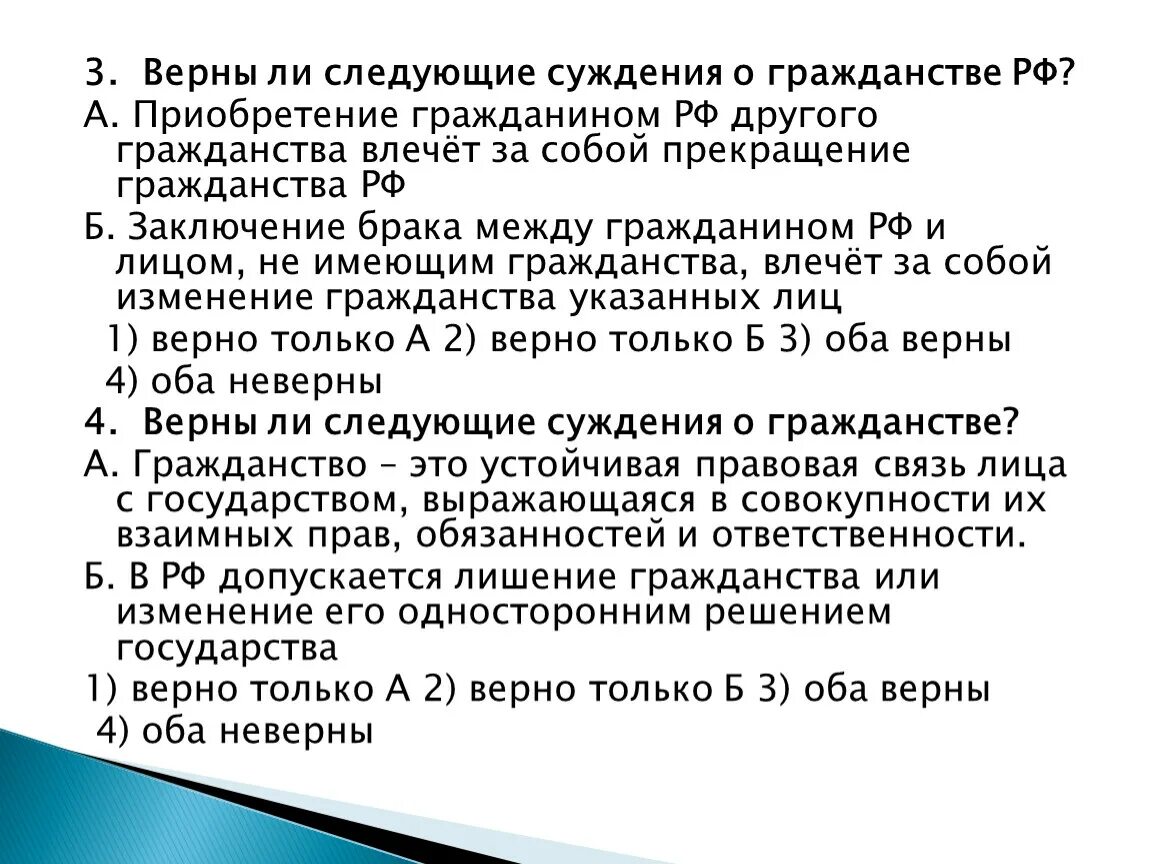 3. Верны ли следующие суждения о гражданстве РФ?
А. Приобретение гражданином РФ другого гражданства влечёт за собой прекращение гражданства РФ
Б. Заключение брака между гражданином РФ и лицом, не имеющим гражданства, влечёт за собой изменение гражданства указанных лиц
1) верно только А 2) верно только Б 3) оба верны
4) оба неверны
4. Верны ли следующие суждения о гражданстве?
А. Гражданство – это устойчивая правовая связь лица с государством, выражающаяся в совокупности их взаимных прав, обязанностей и ответственности.
Б. В РФ допускается лишение гражданства или изменение его односторонним решением государства
1) верно только А 2) верно только Б 3) оба верны
4) оба неверны